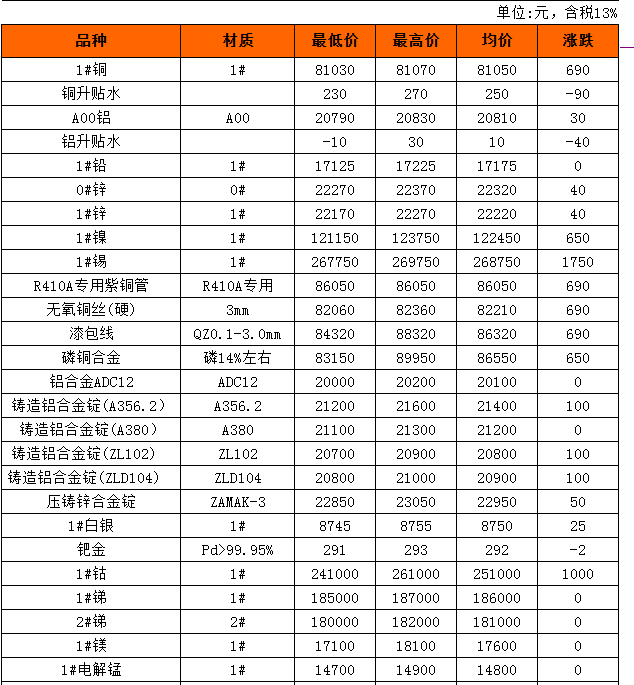 单位:元，含税13%

| 品种 | 材质 | 最低价 | 最高价 | 均价 | 涨跌 |
|---|---|---|---|---|---|
| 1#铜 | 1# | 81030 | 81070 | 81050 | 690 |
| 铜升贴水 | | 230 | 270 | 250 | -90 |
| A00铝 | A00 | 20790 | 20830 | 20810 | 30 |
| 铝升贴水 | | -10 | 30 | 10 | -40 |
| 1#铅 | 1# | 17125 | 17225 | 17175 | 0 |
| 0#锌 | 0# | 22270 | 22370 | 22320 | 40 |
| 1#锌 | 1# | 22170 | 22270 | 22220 | 40 |
| 1#镍 | 1# | 121150 | 123750 | 122450 | 650 |
| 1#锡 | 1# | 267750 | 269750 | 268750 | 1750 |
| R410A专用紫铜管 | R410A专用 | 86050 | 86050 | 86050 | 690 |
| 无氧铜丝(硬) | 3mm | 82060 | 82360 | 82210 | 690 |
| 漆包线 | QZ0.1-3.0mm | 84320 | 88320 | 86320 | 690 |
| 磷铜合金 | 磷14%左右 | 83150 | 89950 | 86550 | 650 |
| 铝合金ADC12 | ADC12 | 20000 | 20200 | 20100 | 0 |
| 铸造铝合金锭(A356.2) | A356.2 | 21200 | 21600 | 21400 | 100 |
| 铸造铝合金锭(A380) | A380 | 21100 | 21300 | 21200 | 0 |
| 铸造铝合金锭(ZL102) | ZL102 | 20700 | 20900 | 20800 | 100 |
| 铸造铝合金锭(ZLD104) | ZLD104 | 20800 | 21000 | 20900 | 100 |
| 压铸锌合金锭 | ZAMAK-3 | 22850 | 23050 | 22950 | 50 |
| 1#白银 | 1# | 8745 | 8755 | 8750 | 25 |
| 钯金 | Pd>99.95% | 291 | 293 | 292 | -2 |
| 1#钴 | 1# | 241000 | 261000 | 251000 | 1000 |
| 1#锑 | 1# | 185000 | 187000 | 186000 | 0 |
| 2#锑 | 2# | 180000 | 182000 | 181000 | 0 |
| 1#镁 | 1# | 17100 | 18100 | 17600 | 0 |
| 1#电解锰 | 1# | 14700 | 14900 | 14800 | 0 |